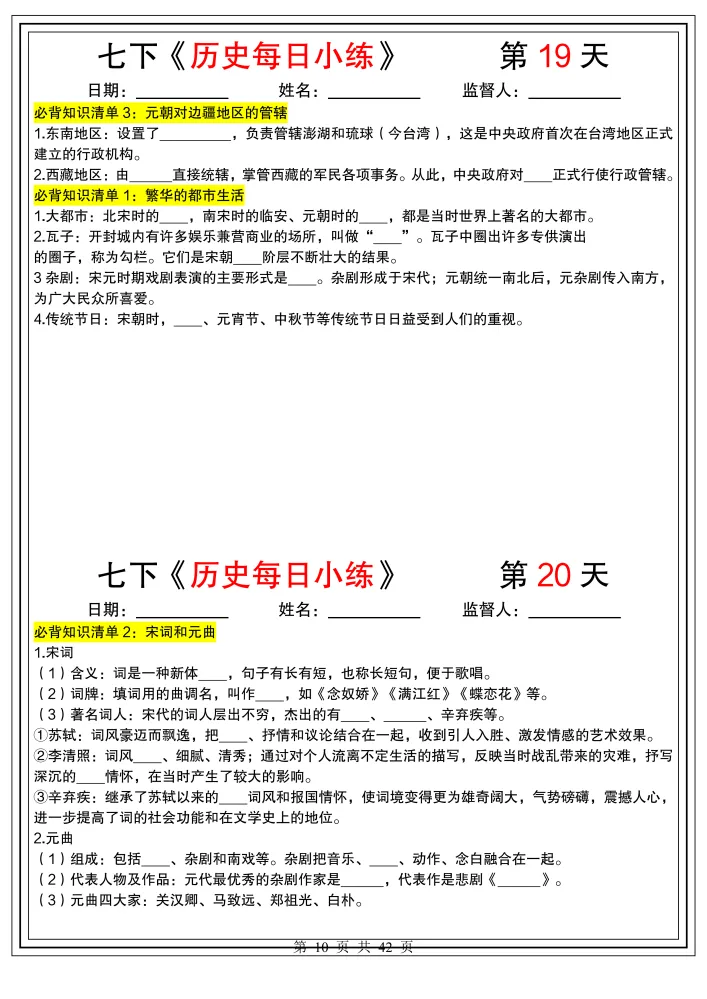 七下《历史每日小练》 第 19 天

日期：__________ 姓名：__________ 监督人：__________

必背知识清单 3：元朝对边疆地区的管辖

1.东南地区：设置了________，负责管辖澎湖和琉球（今台湾），这是中央政府首次在台湾地区正式建立的行政机构。

2.西藏地区：由______直接统辖，掌管西藏的军民各项事务。从此，中央政府对____正式行使行政管辖。

必背知识清单 1：繁华的都市生活

1.大都市：北宋时的____，南宋时的临安、元朝时的____，都是当时世界上著名的大都市。

2.瓦子：开封城内有许多娱乐兼营商业的场所，叫做“____”。瓦子中圈出许多专供演出的圈子，称为勾栏。它们是宋朝____阶层不断壮大的结果。

3 杂剧：宋元时期戏剧表演的主要形式是____。杂剧形成于宋代；元朝统一南北后，元杂剧传入南方，为广大民众所喜爱。

4.传统节日：宋朝时，____、元宵节、中秋节等传统节日日益受到人们的重视。

七下《历史每日小练》 第 20 天

日期：__________ 姓名：__________ 监督人：__________

必背知识清单 2：宋词和元曲

1.宋词

（1）含义：词是一种新体____，句子有长有短，也称长短句，便于歌唱。

（2）词牌：填词用的曲调名，叫作____，如《念奴娇》《满江红》《蝶恋花》等。

（3）著名词人：宋代的词人层出不穷，杰出的有____、______、辛弃疾等。

①苏轼：词风豪迈而飘逸，把____、抒情和议论结合在一起，收到引人入胜、激发情感的艺术效果。

②李清照：词风____、细腻、清秀；通过对个人流离不定生活的描写，反映当时战乱带来的灾难，抒写深沉的____情怀，在当时产生了较大的影响。

③辛弃疾：继承了苏轼以来的____词风和报国情怀，使词境变得更为雄奇阔大，气势磅礴，震撼人心，进一步提高了词的社会功能和在文学史上的地位。

2.元曲

（1）组成：包括____、杂剧和南戏等。杂剧把音乐、____、动作、念白融合在一起。

（2）代表人物及作品：元代最优秀的杂剧作家是______，代表作是悲剧《______》。

（3）元曲四大家：关汉卿、马致远、郑祖光、白朴。

第 10 页 共 42 页